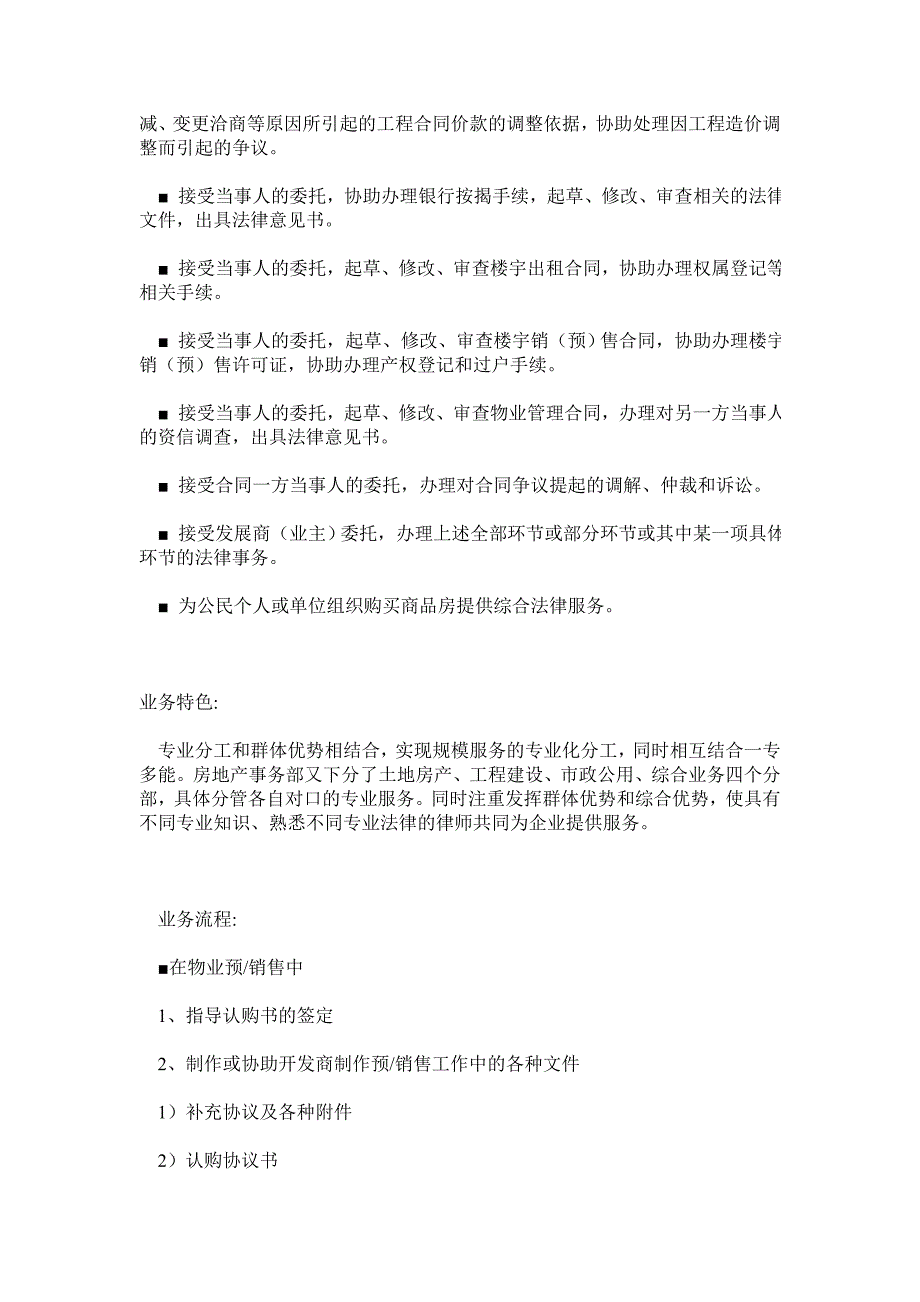 减、变更洽商等原因所引起的工程合同价款的调整依据，协助处理因工程造价调整而引起的争议。

■ 接受当事人的委托，协助办理银行按揭手续，起草、修改、审查相关的法律文件，出具法律意见书。

■ 接受当事人的委托，起草、修改、审查楼宇出租合同，协助办理权属登记等相关手续。

■ 接受当事人的委托，起草、修改、审查楼宇销（预）售合同，协助办理楼宇销（预）售许可证，协助办理产权登记和过户手续。

■ 接受当事人的委托，起草、修改、审查物业管理合同，办理对另一方当事人的资信调查，出具法律意见书。

■ 接受合同一方当事人的委托，办理对合同争议提起的调解、仲裁和诉讼。

■ 接受发展商（业主）委托，办理上述全部环节或部分环节或其中某一项具体环节的法律事务。

■ 为公民个人或单位组织购买商品房提供综合法律服务。

业务特色:

专业分工和群体优势相结合，实现规模服务的专业化分工，同时相互结合一专多能。房地产事务部又下分了土地房产、工程建设、市政公用、综合业务四个分部，具体分管各自对口的专业服务。同时注重发挥群体优势和综合优势，使具有不同专业知识、熟悉不同专业法律的律师共同为企业提供服务。

业务流程:

■在物业预/销售中

1、指导认购书的签定

2、制作或协助开发商制作预/销售工作中的各种文件

1）补充协议及各种附件

2）认购协议书